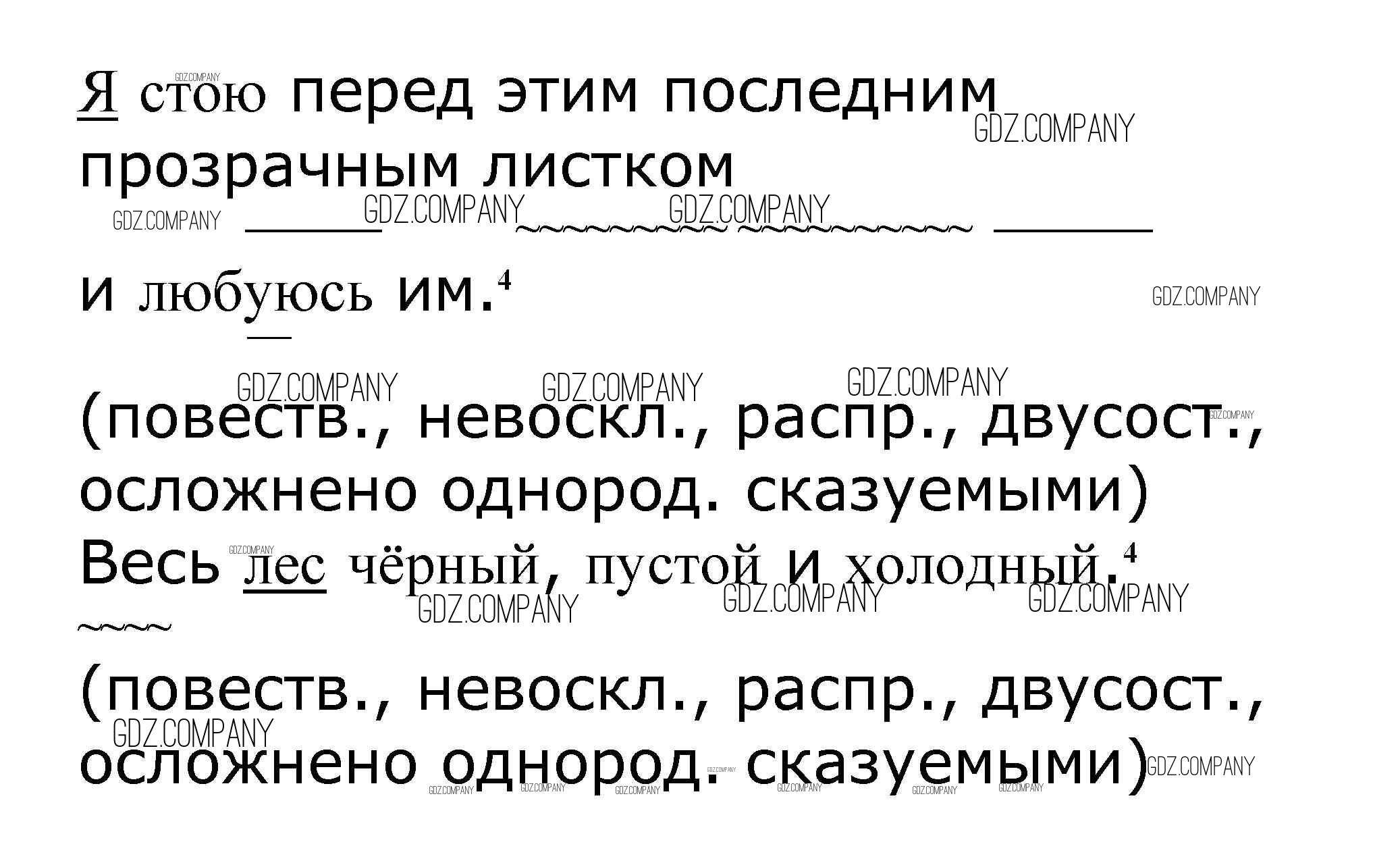 Я стою перед этим последним прозрачным листком и любуюсь им.$^{4}$

(повеств., невоскл., распр., двусост., осложнено однород. сказуемыми)

Весь лес чёрный, пустой и холодный.$^{4}$

(повеств., невоскл., распр., двусост., осложнено однород. сказуемыми)

GDZ.COMPANY